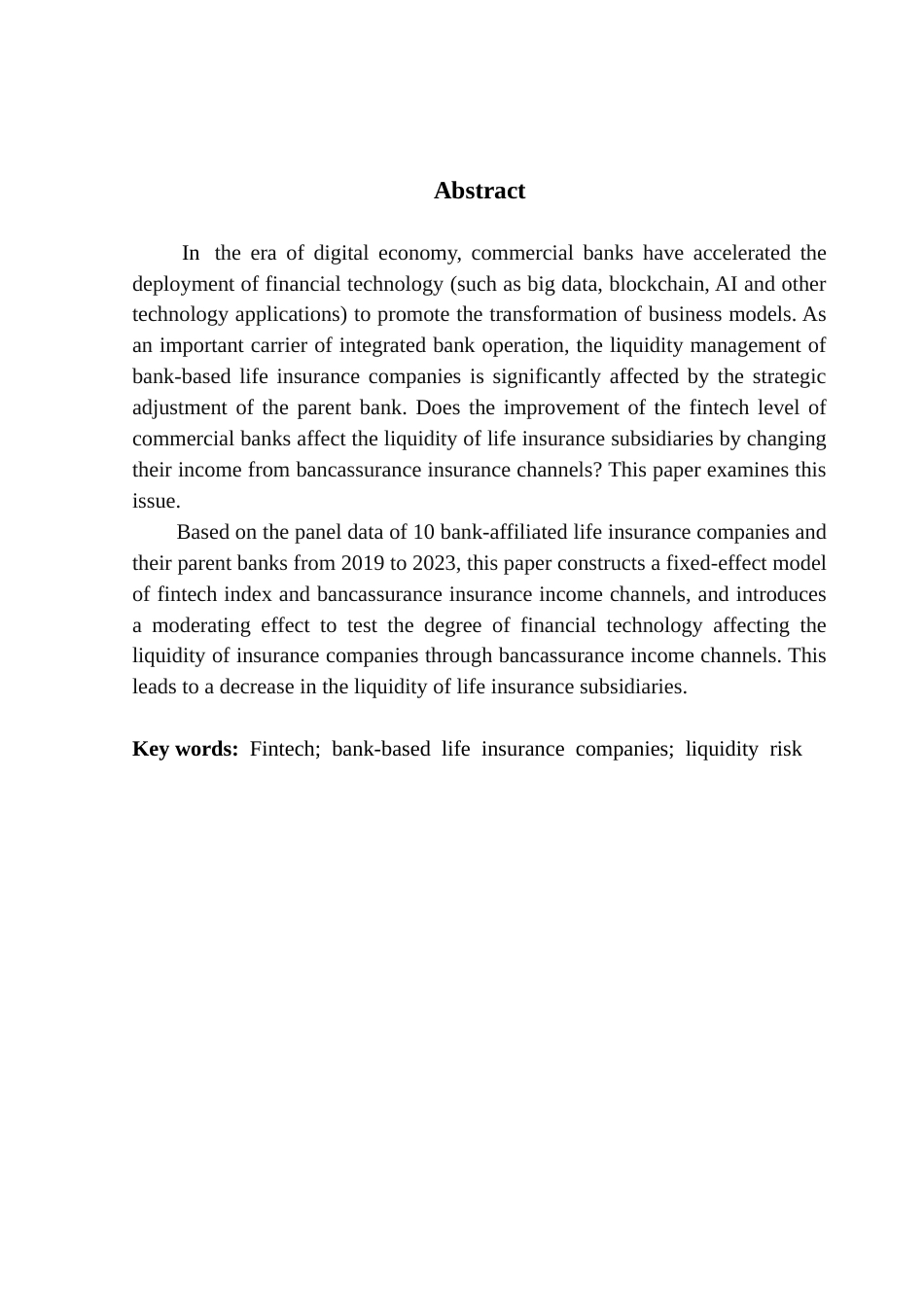 Abstract

In the era of digital economy, commercial banks have accelerated the deployment of financial technology (such as big data, blockchain, AI and other technology applications) to promote the transformation of business models. As an important carrier of integrated bank operation, the liquidity management of bank-based life insurance companies is significantly affected by the strategic adjustment of the parent bank. Does the improvement of the fintech level of commercial banks affect the liquidity of life insurance subsidiaries by changing their income from bancassurance insurance channels? This paper examines this issue.

Based on the panel data of 10 bank-affiliated life insurance companies and their parent banks from 2019 to 2023, this paper constructs a fixed-effect model of fintech index and bancassurance insurance income channels, and introduces a moderating effect to test the degree of financial technology affecting the liquidity of insurance companies through bancassurance income channels. This leads to a decrease in the liquidity of life insurance subsidiaries.

Key words: Fintech; bank-based life insurance companies; liquidity risk